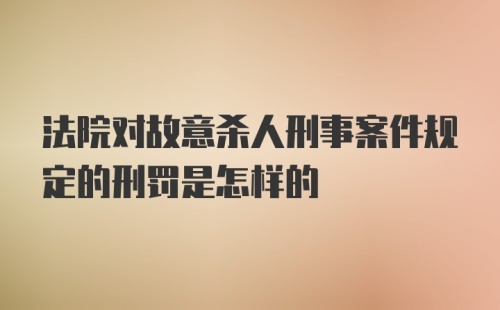 法院对故意杀人刑事案件规定的刑罚是怎样的